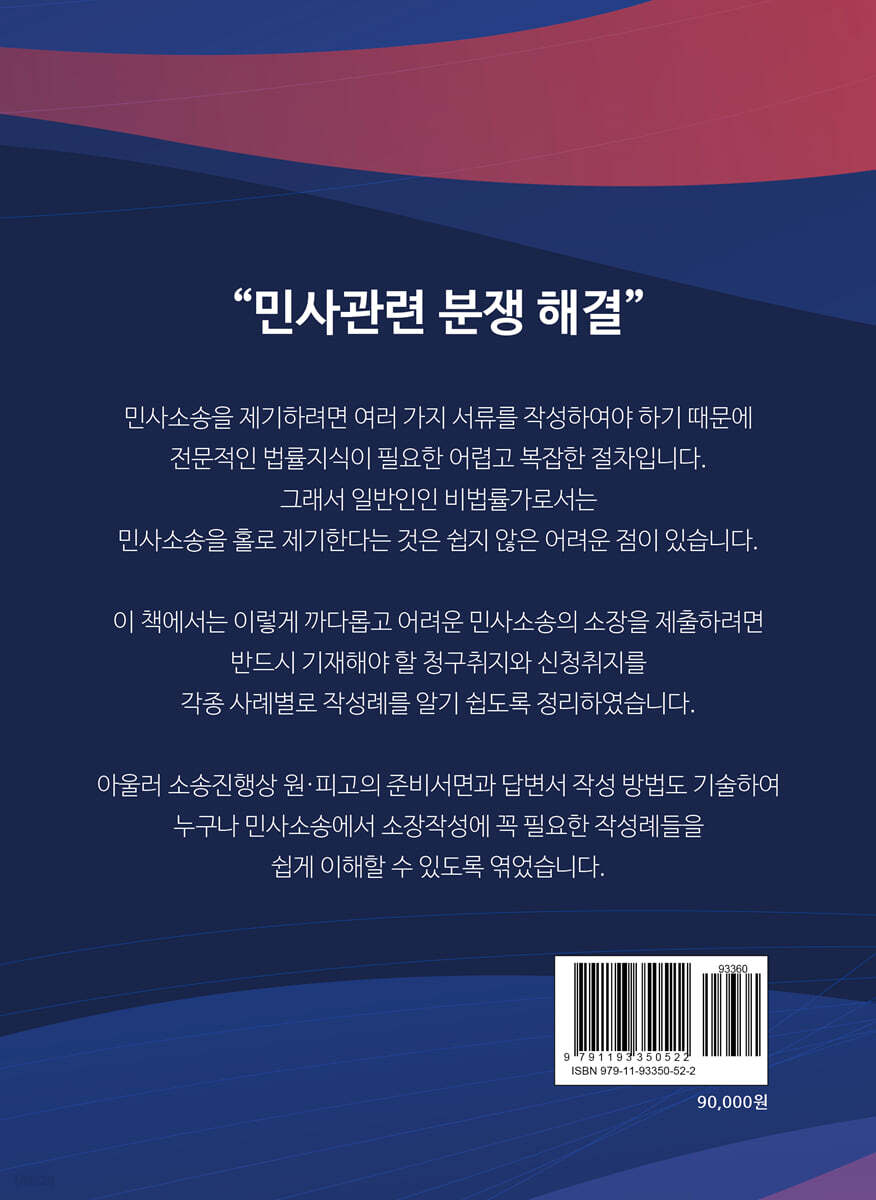 "민사관련 분쟁 해결"

민사소송을 제기하려면 여러 가지 서류를 작성하여야 하기 때문에 전문적인 법률지식이 필요한 어렵고 복잡한 절차입니다. 그래서 일반인인 비법률가로서는 민사소송을 홀로 제기한다는 것은 쉽지 않은 어려운 점이 있습니다.

이 책에서는 이렇게 까다롭고 어려운 민사소송의 소장을 제출하려면 반드시 기재해야 할 청구취지와 신청취지를 각종 사례별로 작성례를 알기 쉽도록 정리하였습니다.

아울러 소송진행상 원·피고의 준비서면과 답변서 작성 방법도 기술하여 누구나 민사소송에서 소장작성에 꼭 필요한 작성례들을 쉽게 이해할 수 있도록 엮었습니다.

93360
9 791193 350522
ISBN 979-11-93350-52-2

90,000원